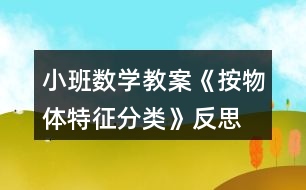 小班数学教案《按物体特征分类》反思